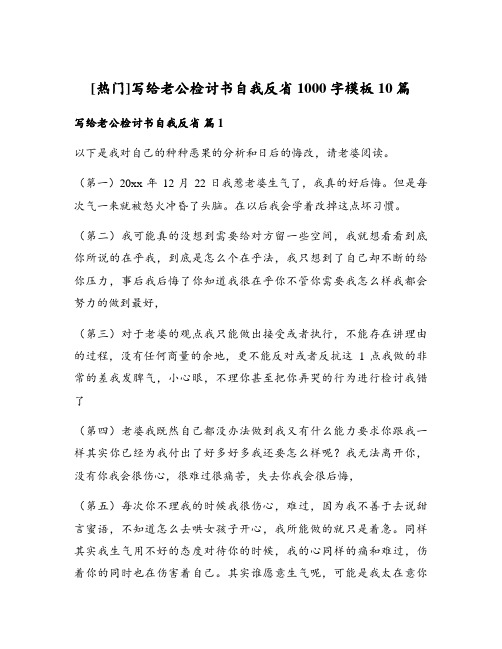 [热门]写给老公检讨书自我反省 1000 字模板 10 篇

写给老公检讨书自我反省 篇 1

以下是我对自己的种种恶果的分析和日后的悔改，请老婆阅读。

（第一）20xx 年 12 月 22 日我惹老婆生气了，我真的好后悔。但是每次气一来就被怒火冲昏了头脑。在以后我会学着改掉这点坏习惯。

（第二）我可能真的没想到需要给对方留一些空间，我就想看看到底你所说的在乎我，到底是怎么个在乎法，我只想到了自己却不断的给你压力，事后我后悔了你知道我很在乎你不管你需要我怎么样我都会努力的做到最好，

（第三）对于老婆的观点我只能做出接受或者执行，不能存在讲理由的过程，没有任何商量的余地，更不能反对或者反抗这 1 点我做的非常的差我发脾气，小心眼，不理你甚至把你弄哭的行为进行检讨我错了

（第四）老婆我既然自己都没办法做到我又有什么能力要求你跟我一样其实你已经为我付出了好多好多我还要怎么样呢？我无法离开你，没有你我会很伤心，很难过很痛苦，失去你我会很后悔，

（第五）每次你不理我的时候我很伤心，难过，因为我不善于去说甜言蜜语，不知道怎么去哄女孩子开心，我所能做的就只是着急。同样其实我生气用不好的态度对待你的时候，我的心同样的痛和难过，伤着你的同时也在伤害着自己。其实谁愿意生气呢，可能是我太在意你